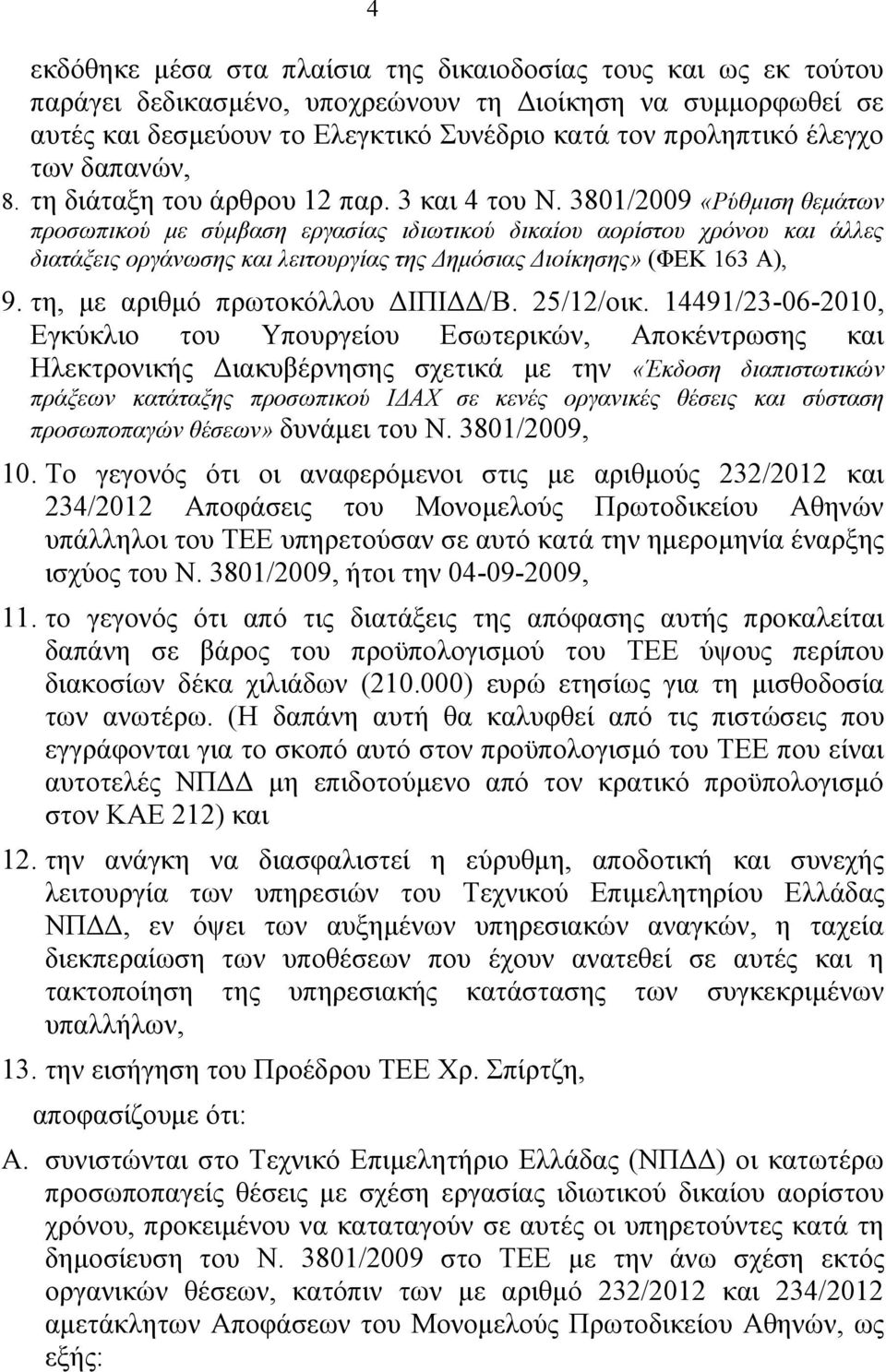 4

εκδόθηκε μέσα στα πλαίσια της δικαιοδοσίας τους και ως εκ τούτου παράγει δεδικασμένο, υποχρεώνουν τη Διοίκηση να συμμορφωθεί σε αυτές και δεσμεύουν το Ελεγκτικό Συνέδριο κατά τον προληπτικό έλεγχο των δαπανών,

8. τη διάταξη του άρθρου 12 παρ. 3 και 4 του Ν. 3801/2009 «Ρύθμιση θεμάτων προσωπικού με σύμβαση εργασίας ιδιωτικού δικαίου αορίστου χρόνου και άλλες διατάξεις οργάνωσης και λειτουργίας της Δημόσιας Διοίκησης» (ΦΕΚ 163 Α),

9. τη, με αριθμό πρωτοκόλλου ΔΙΠΙΔΔ/Β. 25/12/οικ. 14491/23-06-2010, Εγκύκλιο του Υπουργείου Εσωτερικών, Αποκέντρωσης και Ηλεκτρονικής Διακυβέρνησης σχετικά με την «Έκδοση διαπιστωτικών πράξεων κατάταξης προσωπικού ΙΔΑΧ σε κενές οργανικές θέσεις και σύσταση προσωποπαγών θέσεων» δυνάμει του Ν. 3801/2009,

10. Το γεγονός ότι οι αναφερόμενοι στις με αριθμούς 232/2012 και 234/2012 Αποφάσεις του Μονομελούς Πρωτοδικείου Αθηνών υπάλληλοι του ΤΕΕ υπηρετούσαν σε αυτό κατά την ημερομηνία έναρξης ισχύος του Ν. 3801/2009, ήτοι την 04-09-2009,

11. το γεγονός ότι από τις διατάξεις της απόφασης αυτής προκαλείται δαπάνη σε βάρος του προϋπολογισμού του ΤΕΕ ύψους περίπου διακοσίων δέκα χιλιάδων (210.000) ευρώ ετησίως για τη μισθοδοσία των ανωτέρω. (Η δαπάνη αυτή θα καλυφθεί από τις πιστώσεις που εγγράφονται για το σκοπό αυτό στον προϋπολογισμό του ΤΕΕ που είναι αυτοτελές ΝΠΔΔ μη επιδοτούμενο από τον κρατικό προϋπολογισμό στον ΚΑΕ 212) και

12. την ανάγκη να διασφαλιστεί η εύρυθμη, αποδοτική και συνεχής λειτουργία των υπηρεσιών του Τεχνικού Επιμελητηρίου Ελλάδας ΝΠΔΔ, εν όψει των αυξημένων υπηρεσιακών αναγκών, η ταχεία διεκπεραίωση των υποθέσεων που έχουν ανατεθεί σε αυτές και η τακτοποίηση της υπηρεσιακής κατάστασης των συγκεκριμένων υπαλλήλων,

13. την εισήγηση του Προέδρου ΤΕΕ Χρ. Σπίρτζη,

αποφασίζουμε ότι:

Α. συνιστώνται στο Τεχνικό Επιμελητήριο Ελλάδας (ΝΠΔΔ) οι κατωτέρω προσωποπαγείς θέσεις με σχέση εργασίας ιδιωτικού δικαίου αορίστου χρόνου, προκειμένου να καταταγούν σε αυτές οι υπηρετούντες κατά τη δημοσίευση του Ν. 3801/2009 στο ΤΕΕ με την άνω σχέση εκτός οργανικών θέσεων, κατόπιν των με αριθμό 232/2012 και 234/2012 αμετάκλητων Αποφάσεων του Μονομελούς Πρωτοδικείου Αθηνών, ως εξής: